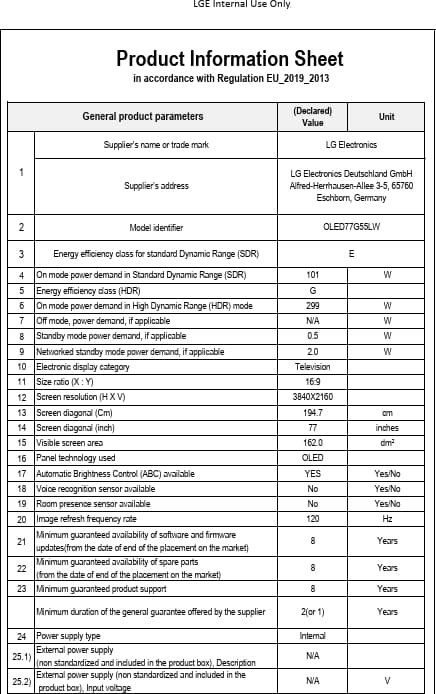 LGE Internal Use Only

Product Information Sheet
in accordance with Regulation EU_2019_2013

| | General product parameters | (Declared) Value | Unit |
|---|---|---|---|
| 1 | Supplier's name or trade mark | LG Electronics | |
| | Supplier's address | LG Electronics Deutschland GmbH Alfred-Herrhausen-Allee 3-5, 65760 Eschborn, Germany | |
| 2 | Model identifier | OLED77G55LW | |
| 3 | Energy efficiency class for standard Dynamic Range (SDR) | E | |
| 4 | On mode power demand in Standard Dynamic Range (SDR) | 101 | W |
| 5 | Energy efficiency class (HDR) | G | |
| 6 | On mode power demand in High Dynamic Range (HDR) mode | 299 | W |
| 7 | Off mode, power demand, if applicable | N/A | W |
| 8 | Standby mode power demand, if applicable | 0.5 | W |
| 9 | Networked standby mode power demand, if applicable | 2.0 | W |
| 10 | Electronic display category | Television | |
| 11 | Size ratio (X : Y) | 16:9 | |
| 12 | Screen resolution (H X V) | 3840X2160 | |
| 13 | Screen diagonal (Cm) | 194.7 | cm |
| 14 | Screen diagonal (inch) | 77 | inches |
| 15 | Visible screen area | 162.0 | dm² |
| 16 | Panel technology used | OLED | |
| 17 | Automatic Brightness Control (ABC) available | YES | Yes/No |
| 18 | Voice recognition sensor available | No | Yes/No |
| 19 | Room presence sensor available | No | Yes/No |
| 20 | Image refresh frequency rate | 120 | Hz |
| 21 | Minimum guaranteed availability of software and firmware updates(from the date of end of the placement on the market) | 8 | Years |
| 22 | Minimum guaranteed availability of spare parts (from the date of end of the placement on the market) | 8 | Years |
| 23 | Minimum guaranteed product support | 8 | Years |
| | Minimum duration of the general guarantee offered by the supplier | 2(or 1) | Years |
| 24 | Power supply type | Internal | |
| 25.1) | External power supply (non standardized and included in the product box), Description | N/A | |
| 25.2) | External power supply (non standardized and included in the product box), Input voltage | N/A | V |